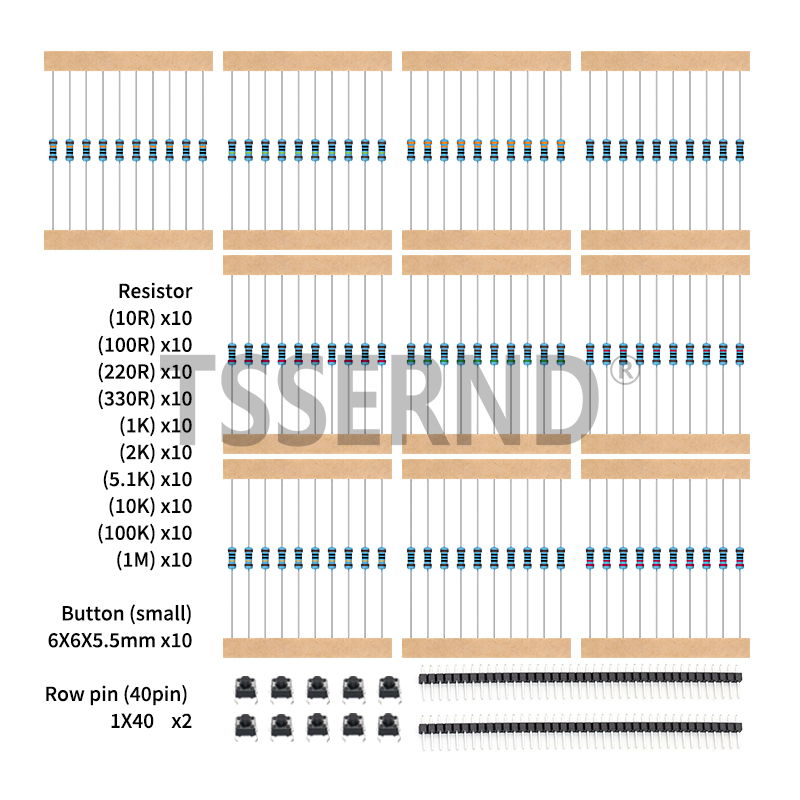 Resistor
(10R) x10
(100R) x10
(220R) x10
(330R) x10
(1K) x10
(2K) x10
(5.1K) x10
(10K) x10
(100K) x10
(1M) x10

Button (small)
6X6X5.5mm x10

Row pin (40pin)
1X40 x2

TSSERND®